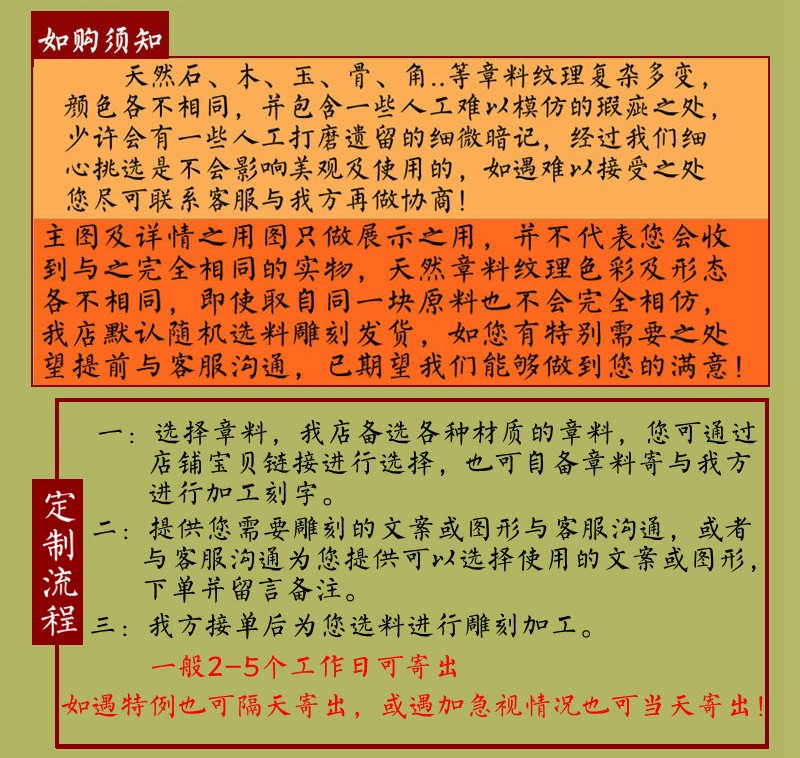 如购须知

天然石、木、玉、骨、角..等章料纹理复杂多变，颜色各不相同，并包含一些人工难以模仿的瑕疵之处，少许会有一些人工打磨遗留的细微暗记，经过我们细心挑选是不会影响美观及使用的，如遇难以接受之处您尽可联系客服与我方再做协商！

主图及详情之用图只做展示之用，并不代表您会收到与之完全相同的实物，天然章料纹理色彩及形态各不相同，即使取自同一块原料也不会完全相仿，我店默认随机选料雕刻发货，如您有特别需要之处望提前与客服沟通，已期望我们能够做到您的满意！

定制流程

一：选择章料，我店备选各种材质的章料，您可通过店铺宝贝链接进行选择，也可自备章料寄与我方进行加工刻字。

二：提供您需要雕刻的文案或图形与客服沟通，或者与客服沟通为您提供可以选择使用的文案或图形，下单并留言备注。

三：我方接单后为您选料进行雕刻加工。

一般2-5个工作日可寄出

如遇特例也可隔天寄出，或遇加急视情况也可当天寄出！